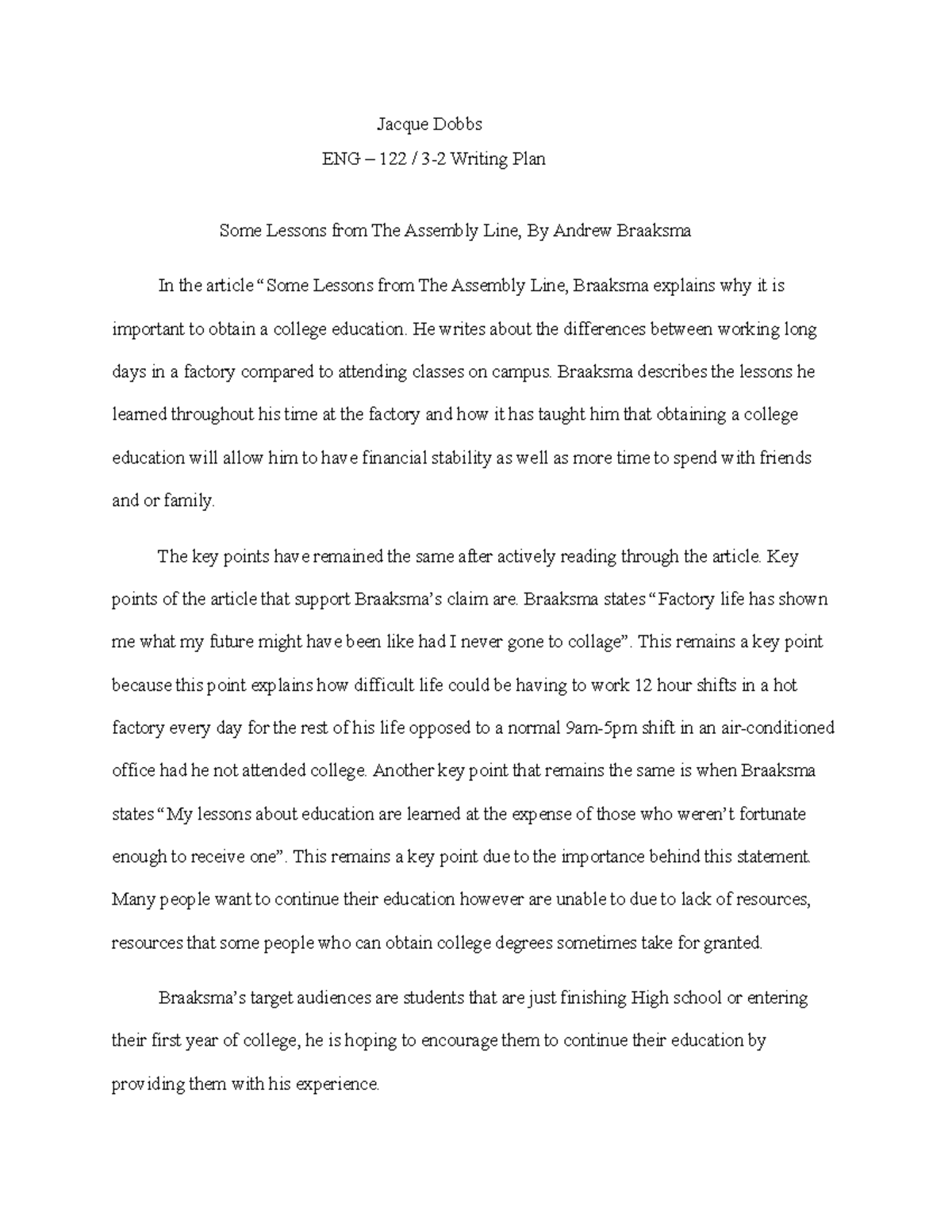 Jacque Dobbs

ENG – 122 / 3-2 Writing Plan

Some Lessons from The Assembly Line, By Andrew Braaksma

In the article “Some Lessons from The Assembly Line, Braaksma explains why it is important to obtain a college education. He writes about the differences between working long days in a factory compared to attending classes on campus. Braaksma describes the lessons he learned throughout his time at the factory and how it has taught him that obtaining a college education will allow him to have financial stability as well as more time to spend with friends and or family.

The key points have remained the same after actively reading through the article. Key points of the article that support Braaksma’s claim are. Braaksma states “Factory life has shown me what my future might have been like had I never gone to collage”. This remains a key point because this point explains how difficult life could be having to work 12 hour shifts in a hot factory every day for the rest of his life opposed to a normal 9am-5pm shift in an air-conditioned office had he not attended college. Another key point that remains the same is when Braaksma states “My lessons about education are learned at the expense of those who weren’t fortunate enough to receive one”. This remains a key point due to the importance behind this statement. Many people want to continue their education however are unable to due to lack of resources, resources that some people who can obtain college degrees sometimes take for granted.

Braaksma’s target audiences are students that are just finishing High school or entering their first year of college, he is hoping to encourage them to continue their education by providing them with his experience.